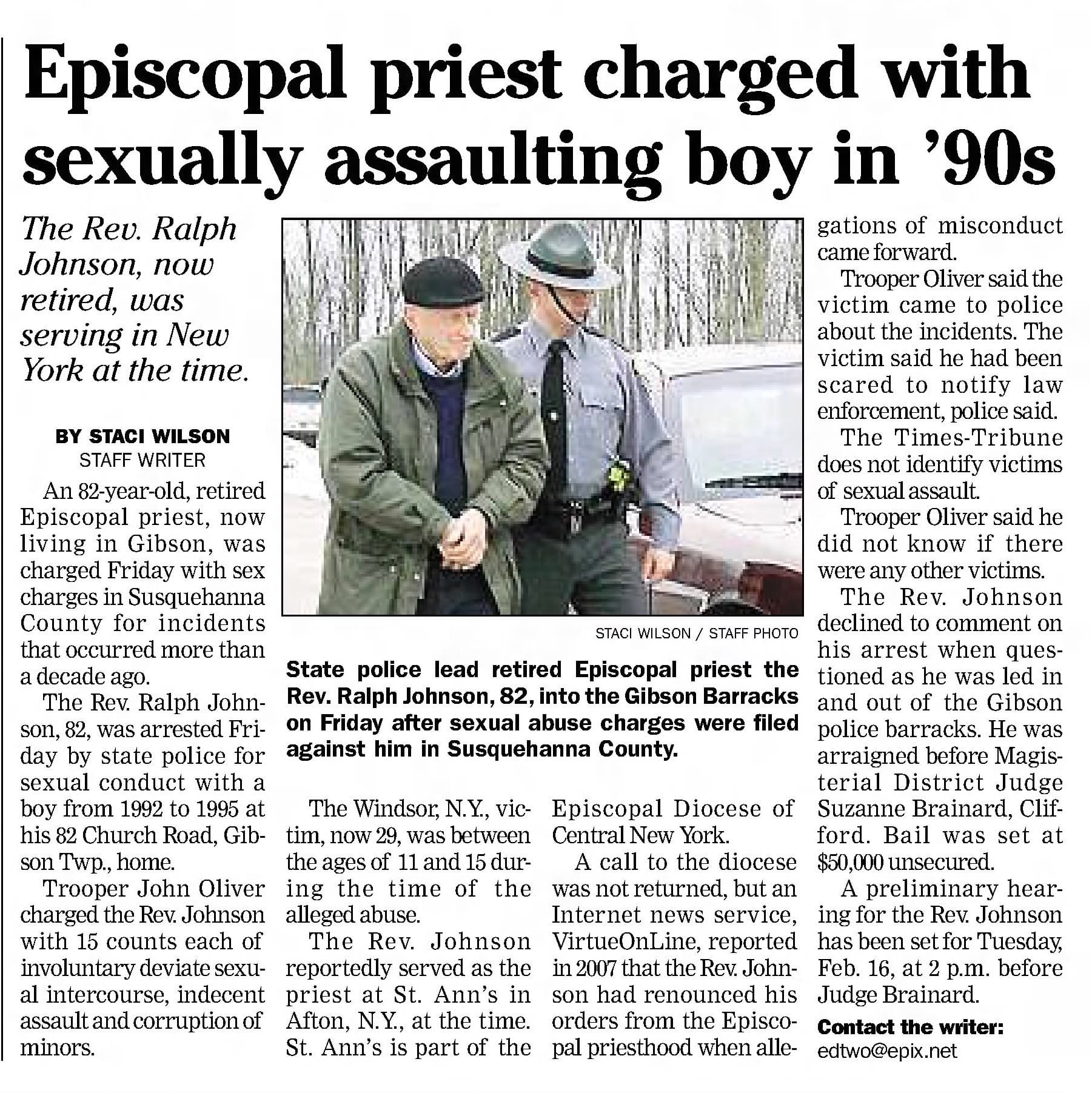 Episcopal priest charged with sexually assaulting boy in '90s

The Rev. Ralph Johnson, now retired, was serving in New York at the time.

BY STACI WILSON
STAFF WRITER

An 82-year-old, retired Episcopal priest, now living in Gibson, was charged Friday with sex charges in Susquehanna County for incidents that occurred more than a decade ago.

The Rev. Ralph Johnson, 82, was arrested Friday by state police for sexual conduct with a boy from 1992 to 1995 at his 82 Church Road, Gibson Twp., home.

Trooper John Oliver charged the Rev. Johnson with 15 counts each of involuntary deviate sexual intercourse, indecent assault and corruption of minors.

STACI WILSON / STAFF PHOTO

State police lead retired Episcopal priest the Rev. Ralph Johnson, 82, into the Gibson Barracks on Friday after sexual abuse charges were filed against him in Susquehanna County.

The Windsor, N.Y., victim, now 29, was between the ages of 11 and 15 during the time of the alleged abuse.

The Rev. Johnson reportedly served as the priest at St. Ann's in Afton, N.Y., at the time. St. Ann's is part of the Episcopal Diocese of Central New York.

A call to the diocese was not returned, but an Internet news service, VirtueOnLine, reported in 2007 that the Rev. Johnson had renounced his orders from the Episcopal priesthood when allegations of misconduct came forward.

Trooper Oliver said the victim came to police about the incidents. The victim said he had been scared to notify law enforcement, police said.

The Times-Tribune does not identify victims of sexual assault.

Trooper Oliver said he did not know if there were any other victims.

The Rev. Johnson declined to comment on his arrest when questioned as he was led in and out of the Gibson police barracks. He was arraigned before Magisterial District Judge Suzanne Brainard, Clifford. Bail was set at $50,000 unsecured.

A preliminary hearing for the Rev. Johnson has been set for Tuesday, Feb. 16, at 2 p.m. before Judge Brainard.

Contact the writer:
edtwo@epix.net